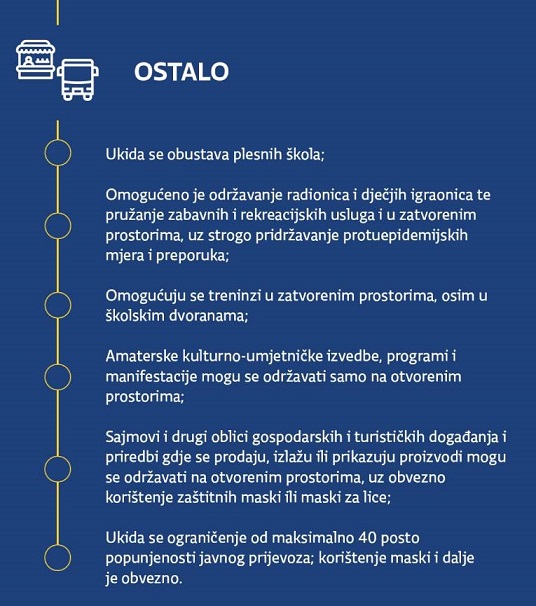 OSTALO

Ukida se obustava plesnih škola;

Omogućeno je održavanje radionica i dječjih igraonica te pružanje zabavnih i rekreacijskih usluga i u zatvorenim prostorima, uz strogo pridržavanje protuepidemijskih mjera i preporuka;

Omogućuju se treninzi u zatvorenim prostorima, osim u školskim dvoranama;

Amaterske kulturno-umjetničke izvedbe, programi i manifestacije mogu se održavati samo na otvorenim prostorima;

Sajmovi i drugi oblici gospodarskih i turističkih događanja i priredbi gdje se prodaju, izlažu ili prikazuju proizvodi mogu se održavati na otvorenim prostorima, uz obvezno korištenje zaštitnih maski ili maski za lice;

Ukida se ograničenje od maksimalno 40 posto popunjenosti javnog prijevoza; korištenje maski i dalje je obvezno.